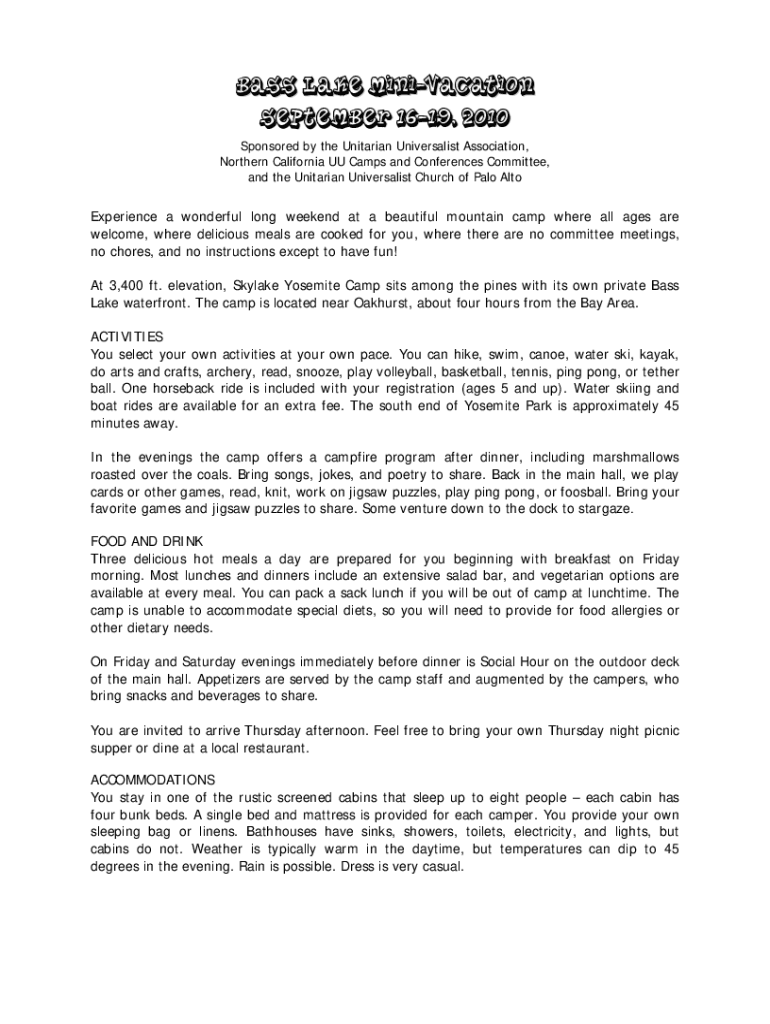 Bass Lake Mini-Vacation
September 16-19, 2010

Sponsored by the Unitarian Universalist Association,
Northern California UU Camps and Conferences Committee,
and the Unitarian Universalist Church of Palo Alto

Experience a wonderful long weekend at a beautiful mountain camp where all ages are welcome, where delicious meals are cooked for you, where there are no committee meetings, no chores, and no instructions except to have fun!

At 3,400 ft. elevation, Skylake Yosemite Camp sits among the pines with its own private Bass Lake waterfront. The camp is located near Oakhurst, about four hours from the Bay Area.

ACTIVITIES
You select your own activities at your own pace. You can hike, swim, canoe, water ski, kayak, do arts and crafts, archery, read, snooze, play volleyball, basketball, tennis, ping pong, or tether ball. One horseback ride is included with your registration (ages 5 and up). Water skiing and boat rides are available for an extra fee. The south end of Yosemite Park is approximately 45 minutes away.

In the evenings the camp offers a campfire program after dinner, including marshmallows roasted over the coals. Bring songs, jokes, and poetry to share. Back in the main hall, we play cards or other games, read, knit, work on jigsaw puzzles, play ping pong, or foosball. Bring your favorite games and jigsaw puzzles to share. Some venture down to the dock to stargaze.

FOOD AND DRINK
Three delicious hot meals a day are prepared for you beginning with breakfast on Friday morning. Most lunches and dinners include an extensive salad bar, and vegetarian options are available at every meal. You can pack a sack lunch if you will be out of camp at lunchtime. The camp is unable to accommodate special diets, so you will need to provide for food allergies or other dietary needs.

On Friday and Saturday evenings immediately before dinner is Social Hour on the outdoor deck of the main hall. Appetizers are served by the camp staff and augmented by the campers, who bring snacks and beverages to share.

You are invited to arrive Thursday afternoon. Feel free to bring your own Thursday night picnic supper or dine at a local restaurant.

ACCOMMODATIONS
You stay in one of the rustic screened cabins that sleep up to eight people – each cabin has four bunk beds. A single bed and mattress is provided for each camper. You provide your own sleeping bag or linens. Bathhouses have sinks, showers, toilets, electricity, and lights, but cabins do not. Weather is typically warm in the daytime, but temperatures can dip to 45 degrees in the evening. Rain is possible. Dress is very casual.